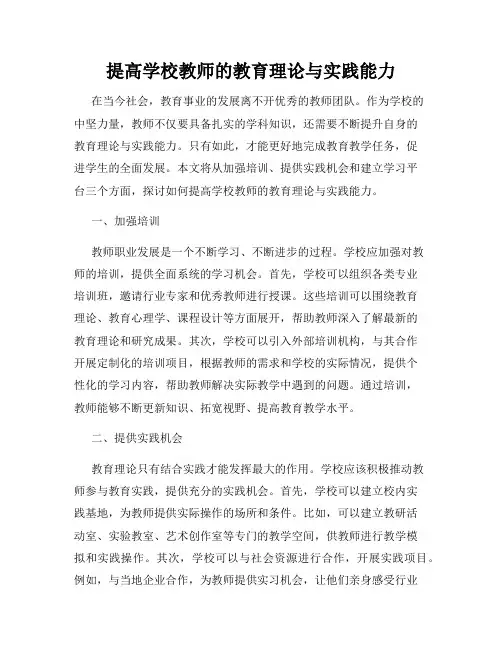 提高学校教师的教育理论与实践能力

在当今社会，教育事业的发展离不开优秀的教师团队。作为学校的中坚力量，教师不仅要具备扎实的学科知识，还需要不断提升自身的教育理论与实践能力。只有如此，才能更好地完成教育教学任务，促进学生的全面发展。本文将从加强培训、提供实践机会和建立学习平台三个方面，探讨如何提高学校教师的教育理论与实践能力。

一、加强培训

教师职业发展是一个不断学习、不断进步的过程。学校应加强对教师的培训，提供全面系统的学习机会。首先，学校可以组织各类专业培训班，邀请行业专家和优秀教师进行授课。这些培训可以围绕教育理论、教育心理学、课程设计等方面展开，帮助教师深入了解最新的教育理论和研究成果。其次，学校可以引入外部培训机构，与其合作开展定制化的培训项目，根据教师的需求和学校的实际情况，提供个性化的学习内容，帮助教师解决实际教学中遇到的问题。通过培训，教师能够不断更新知识、拓宽视野、提高教育教学水平。

二、提供实践机会

教育理论只有结合实践才能发挥最大的作用。学校应该积极推动教师参与教育实践，提供充分的实践机会。首先，学校可以建立校内实践基地，为教师提供实际操作的场所和条件。比如，可以建立教研活动室、实验教室、艺术创作室等专门的教学空间，供教师进行教学模拟和实践操作。其次，学校可以与社会资源进行合作，开展实践项目。例如，与当地企业合作，为教师提供实习机会，让他们亲身感受行业